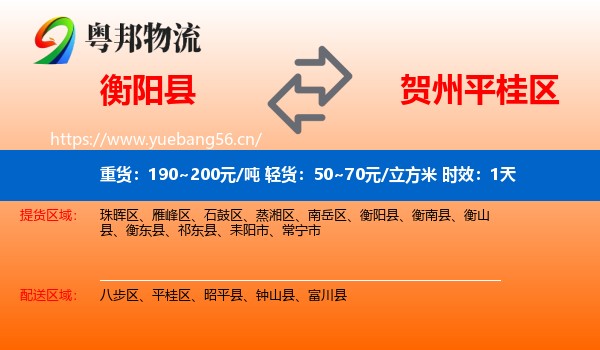 粤邦物流

衡阳县

贺州平桂区

https://www.yuebang56.cn/

重货：190~200元/吨 轻货：50~70元/立方米 时效：1天

提货区域：
珠晖区、雁峰区、石鼓区、蒸湘区、南岳区、衡阳县、衡南县、衡山县、衡东县、祁东县、耒阳市、常宁市

配送区域：
八步区、平桂区、昭平县、钟山县、富川县